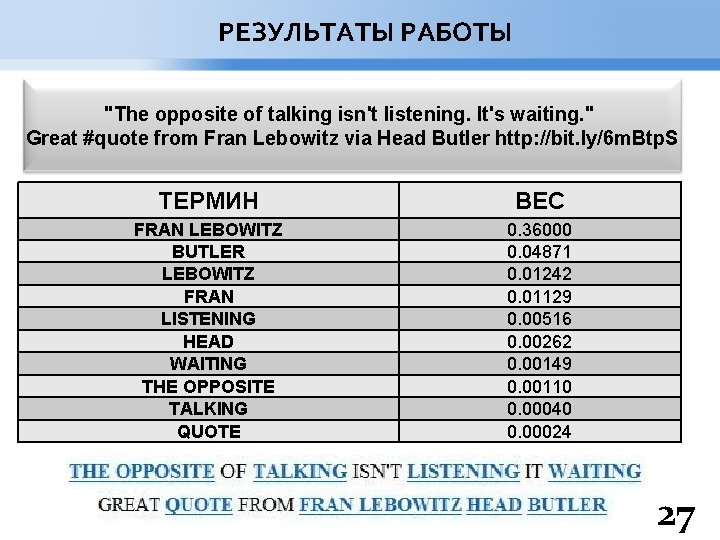 РЕЗУЛЬТАТЫ РАБОТЫ

"The opposite of talking isn't listening. It's waiting." Great #quote from Fran Lebowitz via Head Butler http://bit.ly/6mBtpS

| ТЕРМИН | ВЕС |
|---|---|
| FRAN LEBOWITZ | 0.36000 |
| BUTLER | 0.04871 |
| LEBOWITZ | 0.01242 |
| FRAN | 0.01129 |
| LISTENING | 0.00516 |
| HEAD | 0.00262 |
| WAITING | 0.00149 |
| THE OPPOSITE | 0.00110 |
| TALKING | 0.00040 |
| QUOTE | 0.00024 |

THE OPPOSITE OF TALKING ISN'T LISTENING IT WAITING

GREAT QUOTE FROM FRAN LEBOWITZ HEAD BUTLER

27